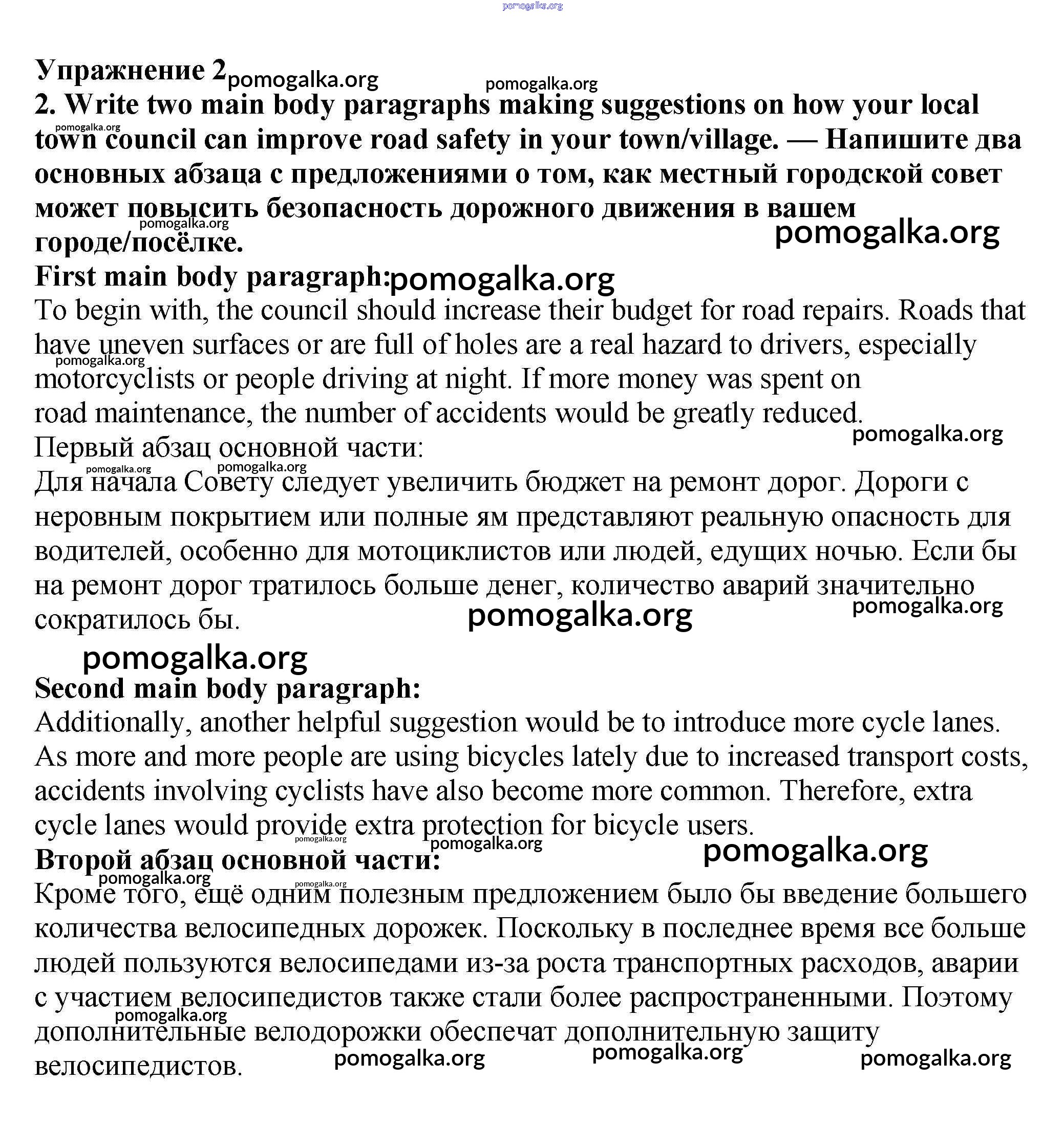 pomogalka.org

Упражнение 2 pomogalka.org pomogalka.org

2. Write two main body paragraphs making suggestions on how your local town council can improve road safety in your town/village. — Напишите два основных абзаца с предложениями о том, как местный городской совет может повысить безопасность дорожного движения в вашем городе/посёлке.

pomogalka.org pomogalka.org pomogalka.org

First main body paragraph: pomogalka.org

To begin with, the council should increase their budget for road repairs. Roads that have uneven surfaces or are full of holes are a real hazard to drivers, especially motorcyclists or people driving at night. If more money was spent on road maintenance, the number of accidents would be greatly reduced.

pomogalka.org pomogalka.org

Первый абзац основной части:

pomogalka.org pomogalka.org

Для начала Совету следует увеличить бюджет на ремонт дорог. Дороги с неровным покрытием или полные ям представляют реальную опасность для водителей, особенно для мотоциклистов или людей, едущих ночью. Если бы на ремонт дорог тратилось больше денег, количество аварий значительно сократилось бы.

pomogalka.org pomogalka.org pomogalka.org

Second main body paragraph:

Additionally, another helpful suggestion would be to introduce more cycle lanes. As more and more people are using bicycles lately due to increased transport costs, accidents involving cyclists have also become more common. Therefore, extra cycle lanes would provide extra protection for bicycle users.

pomogalka.org pomogalka.org pomogalka.org

Второй абзац основной части:

pomogalka.org pomogalka.org

Кроме того, ещё одним полезным предложением было бы введение большего количества велосипедных дорожек. Поскольку в последнее время все больше людей пользуются велосипедами из-за роста транспортных расходов, аварии с участием велосипедистов также стали более распространенными. Поэтому дополнительные велодорожки обеспечат дополнительную защиту велосипедистов.

pomogalka.org pomogalka.org pomogalka.org pomogalka.org